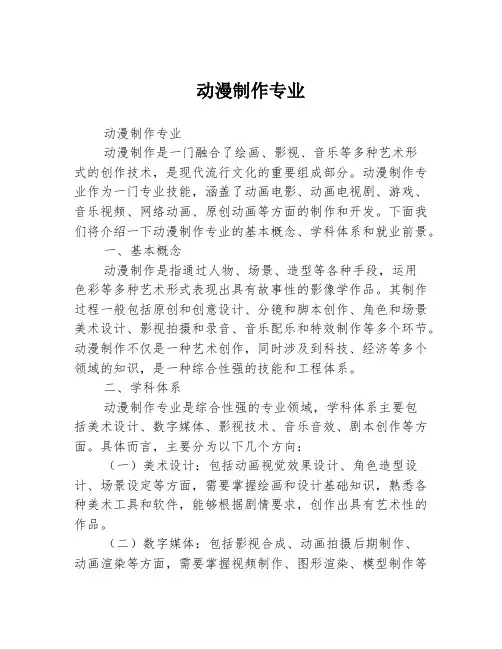 动漫制作专业

动漫制作专业

动漫制作是一门融合了绘画、影视、音乐等多种艺术形式的创作技术，是现代流行文化的重要组成部分。动漫制作专业作为一门专业技能，涵盖了动画电影、动画电视剧、游戏、音乐视频、网络动画、原创动画等方面的制作和开发。下面我们将介绍一下动漫制作专业的基本概念、学科体系和就业前景。

一、基本概念

动漫制作是指通过人物、场景、造型等各种手段，运用色彩等多种艺术形式表现出具有故事性的影像学作品。其制作过程一般包括原创和创意设计、分镜和脚本创作、角色和场景美术设计、影视拍摄和录音、音乐配乐和特效制作等多个环节。动漫制作不仅是一种艺术创作，同时涉及到科技、经济等多个领域的知识，是一种综合性强的技能和工程体系。

二、学科体系

动漫制作专业是综合性强的专业领域，学科体系主要包括美术设计、数字媒体、影视技术、音乐音效、剧本创作等方面。具体而言，主要分为以下几个方向：

（一）美术设计：包括动画视觉效果设计、角色造型设计、场景设定等方面，需要掌握绘画和设计基础知识，熟悉各种美术工具和软件，能够根据剧情要求，创作出具有艺术性的作品。

（二）数字媒体：包括影视合成、动画拍摄后期制作、动画渲染等方面，需要掌握视频制作、图形渲染、模型制作等